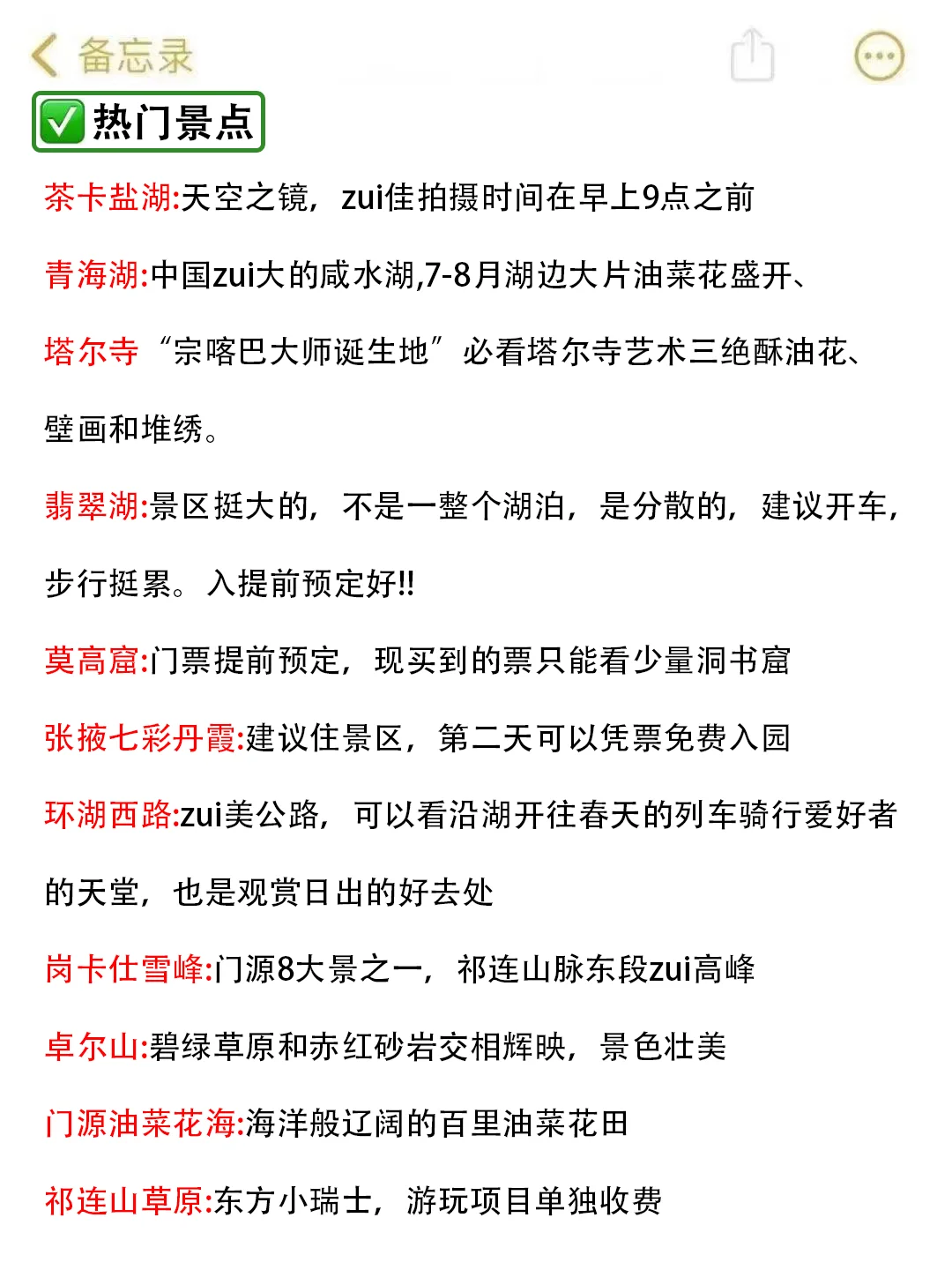 备忘录

✅热门景点

茶卡盐湖:天空之镜，zui佳拍摄时间在早上9点之前

青海湖:中国zui大的咸水湖,7-8月湖边大片油菜花盛开、

塔尔寺“宗喀巴大师诞生地”必看塔尔寺艺术三绝酥油花、壁画和堆绣。

翡翠湖:景区挺大的，不是一整个湖泊，是分散的，建议开车，步行挺累。入提前预定好!!

莫高窟:门票提前预定，现买到的票只能看少量洞书窟

张掖七彩丹霞:建议住景区，第二天可以凭票免费入园

环湖西路:zui美公路，可以看沿湖开往春天的列车骑行爱好者的天堂，也是观赏日出的好去处

岗卡仕雪峰:门源8大景之一，祁连山脉东段zui高峰

卓尔山:碧绿草原和赤红砂岩交相辉映，景色壮美

门源油菜花海:海洋般辽阔的百里油菜花田

祁连山草原:东方小瑞士，游玩项目单独收费